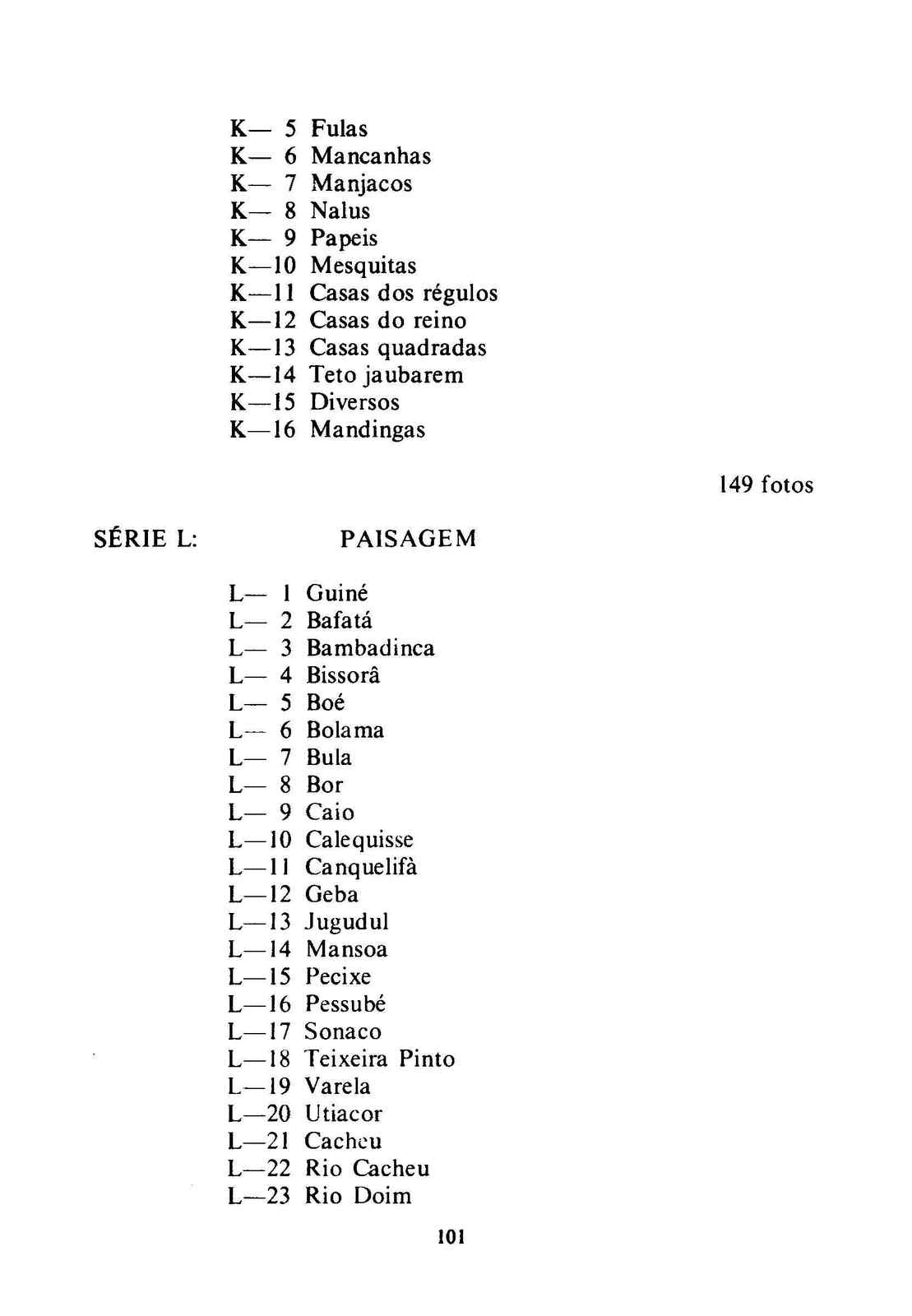 K— 5 Fulas
K— 6 Mancanhas
K— 7 Manjacos
K— 8 Nalus
K— 9 Papeis
K—10 Mesquitas
K—11 Casas dos régulos
K—12 Casas do reino
K—13 Casas quadradas
K—14 Teto jaubarem
K—15 Diversos
K—16 Mandingas

149 fotos

SÉRIE L: PAISAGEM

L— 1 Guiné
L— 2 Bafatá
L— 3 Bambadinca
L— 4 Bissorâ
L— 5 Boé
L— 6 Bolama
L— 7 Bula
L— 8 Bor
L— 9 Caio
L—10 Calequisse
L—11 Canquelifà
L—12 Geba
L—13 Jugudul
L—14 Mansoa
L—15 Pecixe
L—16 Pessubé
L—17 Sonaco
L—18 Teixeira Pinto
L—19 Varela
L—20 Utiacor
L—21 Cacheu
L—22 Rio Cacheu
L—23 Rio Doim

101